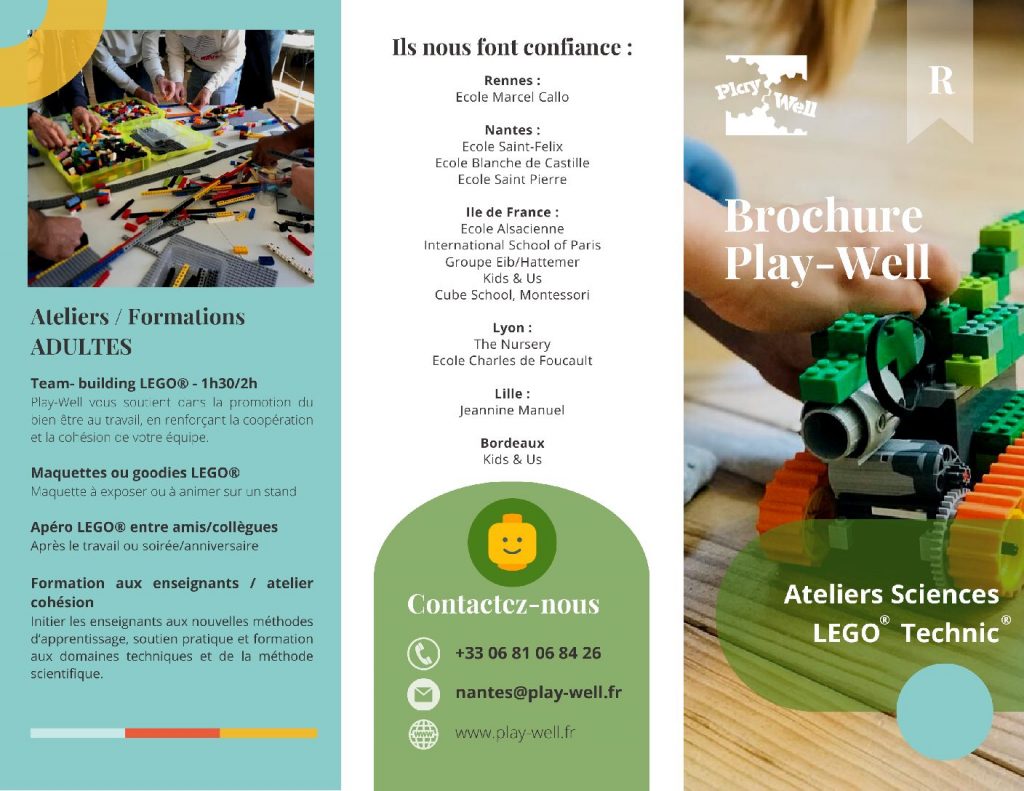 Ateliers / Formations ADULTES

Team- building LEGO® - 1h30/2h
Play-Well vous soutient dans la promotion du bien être au travail, en renforçant la coopération et la cohésion de votre équipe.

Maquettes ou goodies LEGO®
Maquette à exposer ou à animer sur un stand

Apéro LEGO® entre amis/collègues
Après le travail ou soirée/anniversaire

Formation aux enseignants / atelier cohésion
Initier les enseignants aux nouvelles méthodes d'apprentissage, soutien pratique et formation aux domaines techniques et de la méthode scientifique.

Ils nous font confiance :

Rennes :
Ecole Marcel Callo

Nantes :
Ecole Saint-Felix
Ecole Blanche de Castille
Ecole Saint Pierre

Ile de France :
Ecole Alsacienne
International School of Paris
Groupe Eib/Hattemer
Kids & Us
Cube School, Montessori

Lyon :
The Nursery
Ecole Charles de Foucault

Lille :
Jeannine Manuel

Bordeaux
Kids & Us

Contactez-nous

+33 06 81 06 84 26

nantes@play-well.fr

www.play-well.fr

Play Well

R

Brochure Play-Well

Ateliers Sciences LEGO® Technic®